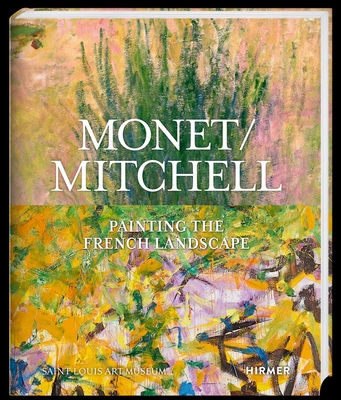 MONET/
MITCHELL

PAINTING THE
FRENCH LANDSCAPE

SAINT LOUIS ART MUSEUM

HIRMER